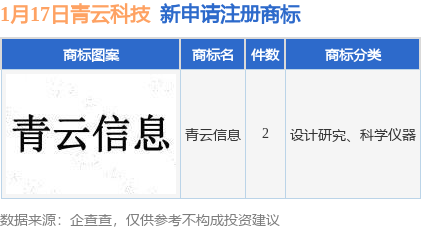 1月17日青云科技 新申请注册商标

| 商标图案 | 商标名 | 件数 | 商标分类 |
|---|---|---|---|
| 青云信息 | 青云信息 | 2 | 设计研究、科学仪器 |

数据来源：企查查，仅供参考不构成投资建议